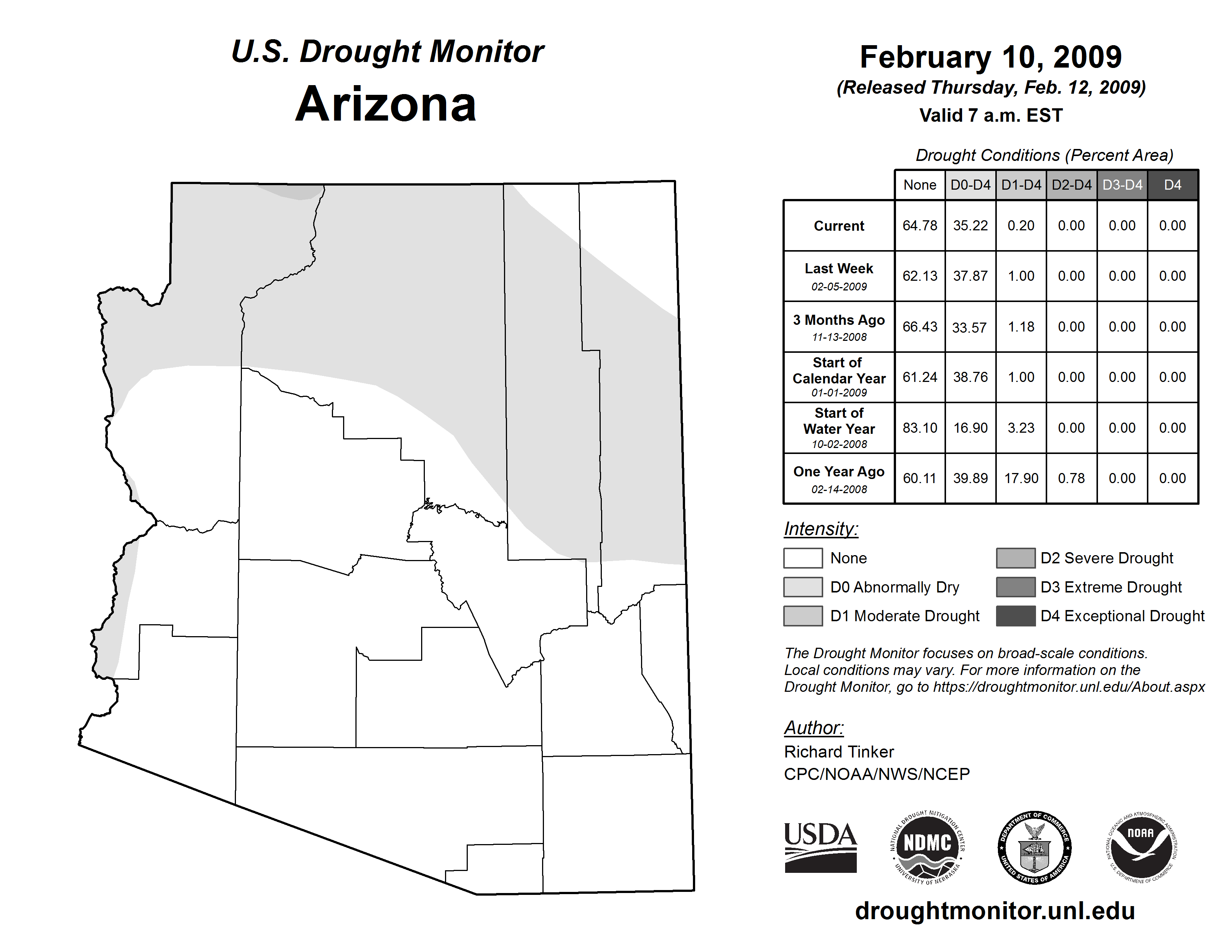 U.S. Drought Monitor
Arizona

February 10, 2009
(Released Thursday, Feb. 12, 2009)
Valid 7 a.m. EST

Drought Conditions (Percent Area)

| | None | D0-D4 | D1-D4 | D2-D4 | D3-D4 | D4 |
|---|---|---|---|---|---|---|
| Current | 64.78 | 35.22 | 0.20 | 0.00 | 0.00 | 0.00 |
| Last Week 02-05-2009 | 62.13 | 37.87 | 1.00 | 0.00 | 0.00 | 0.00 |
| 3 Months Ago 11-13-2008 | 66.43 | 33.57 | 1.18 | 0.00 | 0.00 | 0.00 |
| Start of Calendar Year 01-01-2009 | 61.24 | 38.76 | 1.00 | 0.00 | 0.00 | 0.00 |
| Start of Water Year 10-02-2008 | 83.10 | 16.90 | 3.23 | 0.00 | 0.00 | 0.00 |
| One Year Ago 02-14-2008 | 60.11 | 39.89 | 17.90 | 0.78 | 0.00 | 0.00 |

Intensity:
None
D0 Abnormally Dry
D1 Moderate Drought
D2 Severe Drought
D3 Extreme Drought
D4 Exceptional Drought

The Drought Monitor focuses on broad-scale conditions. Local conditions may vary. For more information on the Drought Monitor, go to https://droughtmonitor.unl.edu/About.aspx

Author:
Richard Tinker
CPC/NOAA/NWS/NCEP

USDA
NATIONAL DROUGHT MITIGATION CENTER NDMC UNIVERSITY OF NEBRASKA
DEPARTMENT OF COMMERCE UNITED STATES OF AMERICA
NATIONAL OCEANIC AND ATMOSPHERIC ADMINISTRATION NOAA U.S. DEPARTMENT OF COMMERCE

droughtmonitor.unl.edu